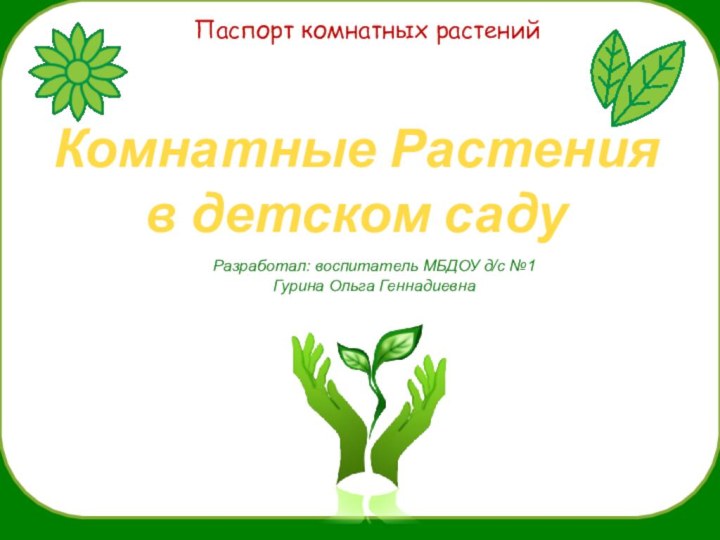 Паспорт комнатных растений

Комнатные Растения в детском саду

Разработал: воспитатель МБДОУ д/с №1
Гурина Ольга Геннадиевна